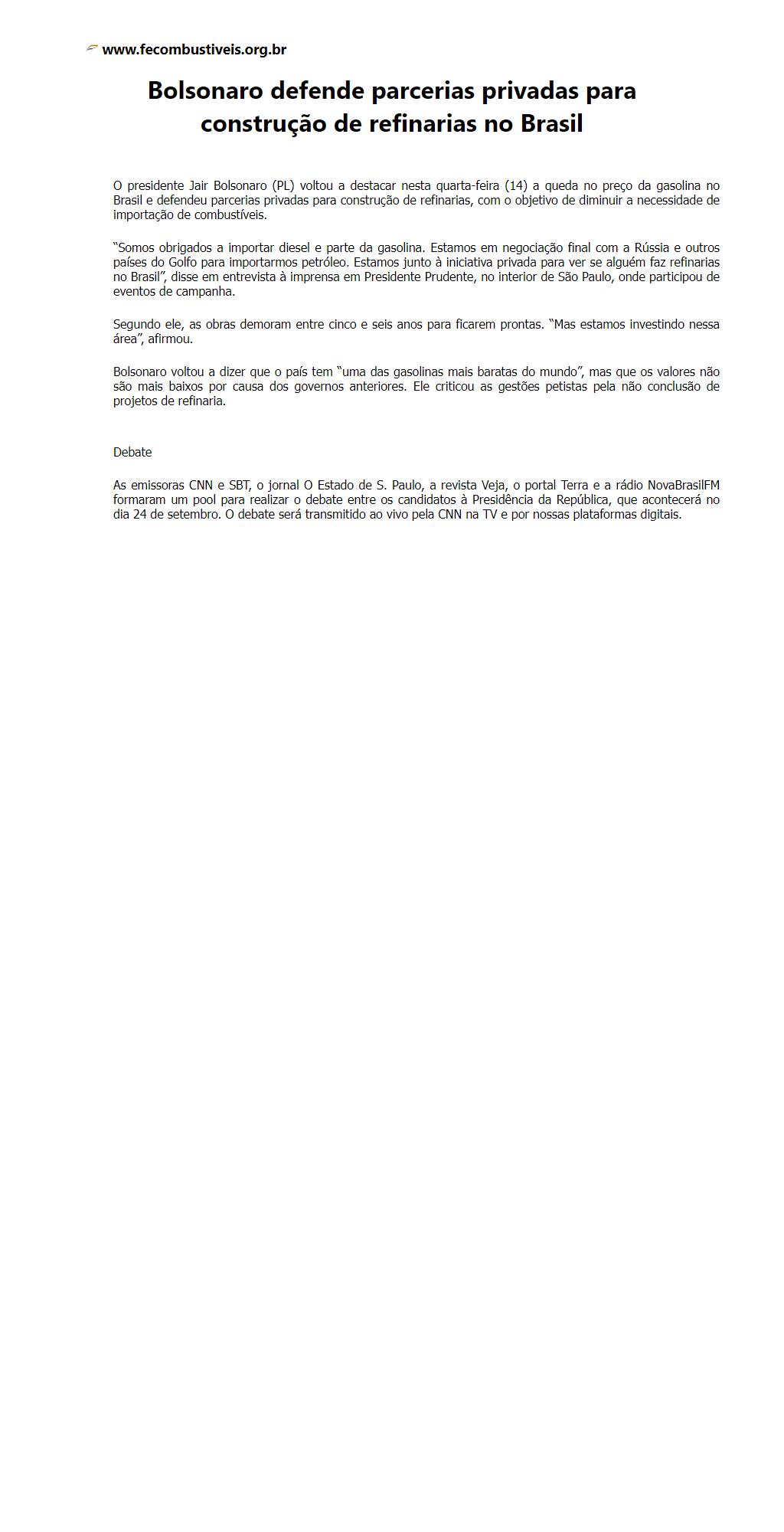 www.fecombustiveis.org.br

Bolsonaro defende parcerias privadas para construção de refinarias no Brasil

O presidente Jair Bolsonaro (PL) voltou a destacar nesta quarta-feira (14) a queda no preço da gasolina no Brasil e defendeu parcerias privadas para construção de refinarias, com o objetivo de diminuir a necessidade de importação de combustíveis.

“Somos obrigados a importar diesel e parte da gasolina. Estamos em negociação final com a Rússia e outros países do Golfo para importarmos petróleo. Estamos junto à iniciativa privada para ver se alguém faz refinarias no Brasil”, disse em entrevista à imprensa em Presidente Prudente, no interior de São Paulo, onde participou de eventos de campanha.

Segundo ele, as obras demoram entre cinco e seis anos para ficarem prontas. “Mas estamos investindo nessa área”, afirmou.

Bolsonaro voltou a dizer que o país tem “uma das gasolinas mais baratas do mundo”, mas que os valores não são mais baixos por causa dos governos anteriores. Ele criticou as gestões petistas pela não conclusão de projetos de refinaria.

Debate

As emissoras CNN e SBT, o jornal O Estado de S. Paulo, a revista Veja, o portal Terra e a rádio NovaBrasilFM formaram um pool para realizar o debate entre os candidatos à Presidência da República, que acontecerá no dia 24 de setembro. O debate será transmitido ao vivo pela CNN na TV e por nossas plataformas digitais.